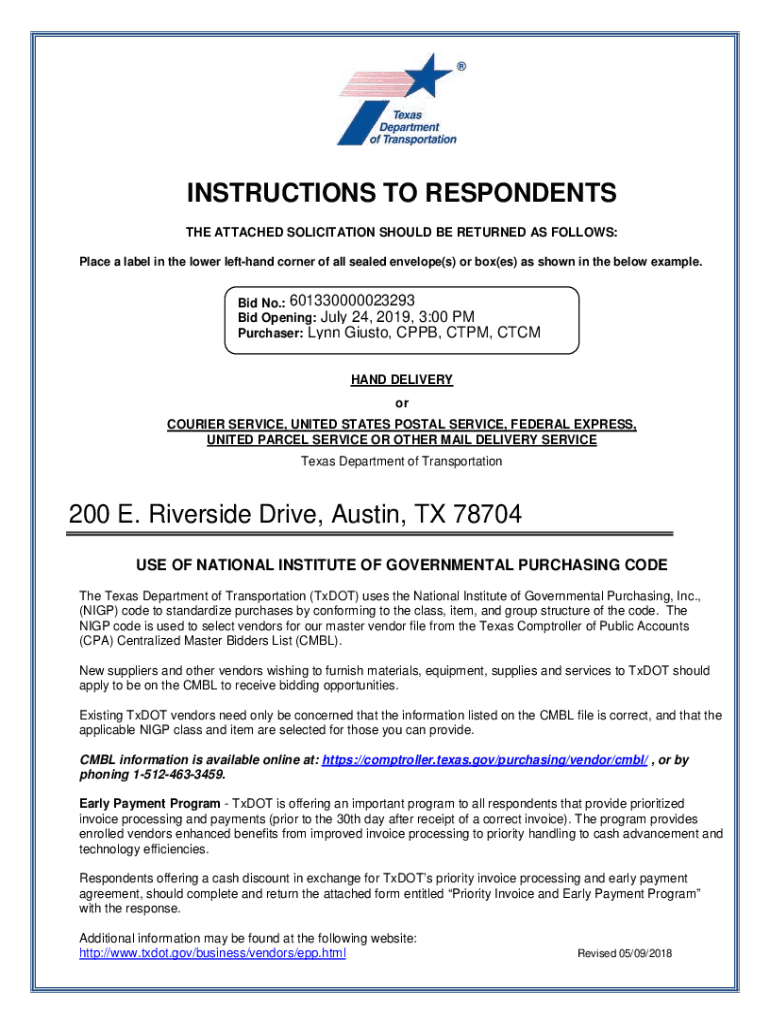 ®
Texas Department of Transportation

INSTRUCTIONS TO RESPONDENTS

THE ATTACHED SOLICITATION SHOULD BE RETURNED AS FOLLOWS:

Place a label in the lower left-hand corner of all sealed envelope(s) or box(es) as shown in the below example.

Bid No.: 601330000023293
Bid Opening: July 24, 2019, 3:00 PM
Purchaser: Lynn Giusto, CPPB, CTPM, CTCM

HAND DELIVERY
or
COURIER SERVICE, UNITED STATES POSTAL SERVICE, FEDERAL EXPRESS, UNITED PARCEL SERVICE OR OTHER MAIL DELIVERY SERVICE
Texas Department of Transportation

200 E. Riverside Drive, Austin, TX 78704

USE OF NATIONAL INSTITUTE OF GOVERNMENTAL PURCHASING CODE

The Texas Department of Transportation (TxDOT) uses the National Institute of Governmental Purchasing, Inc., (NIGP) code to standardize purchases by conforming to the class, item, and group structure of the code. The NIGP code is used to select vendors for our master vendor file from the Texas Comptroller of Public Accounts (CPA) Centralized Master Bidders List (CMBL).

New suppliers and other vendors wishing to furnish materials, equipment, supplies and services to TxDOT should apply to be on the CMBL to receive bidding opportunities.

Existing TxDOT vendors need only be concerned that the information listed on the CMBL file is correct, and that the applicable NIGP class and item are selected for those you can provide.

CMBL information is available online at: https://comptroller.texas.gov/purchasing/vendor/cmbl/ , or by phoning 1-512-463-3459.

Early Payment Program - TxDOT is offering an important program to all respondents that provide prioritized invoice processing and payments (prior to the 30th day after receipt of a correct invoice). The program provides enrolled vendors enhanced benefits from improved invoice processing to priority handling to cash advancement and technology efficiencies.

Respondents offering a cash discount in exchange for TxDOT's priority invoice processing and early payment agreement, should complete and return the attached form entitled "Priority Invoice and Early Payment Program" with the response.

Additional information may be found at the following website:
http://www.txdot.gov/business/vendors/epp.html

Revised 05/09/2018